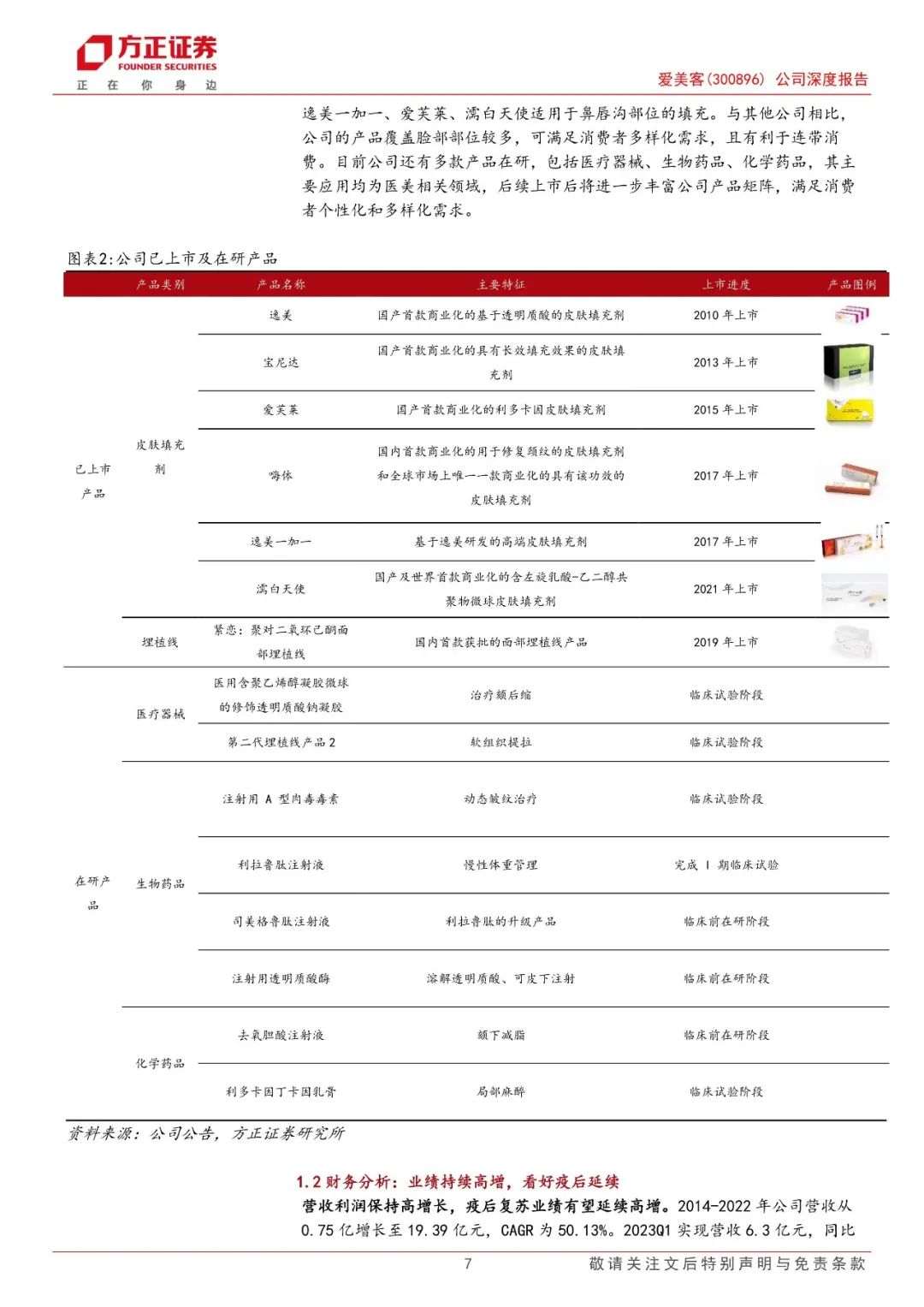 方正证券
FOUNDER SECURITIES
正 在 你 身 边

爱美客(300896) 公司深度报告

逸美一加一、爱芙莱、濡白天使适用于鼻唇沟部位的填充。与其他公司相比，公司的产品覆盖脸部部位较多，可满足消费者多样化需求，且有利于连带消费。目前公司还有多款产品在研，包括医疗器械、生物药品、化学药品，其主要应用均为医美相关领域，后续上市后将进一步丰富公司产品矩阵，满足消费者个性化和多样化需求。

图表2:公司已上市及在研产品

| | 产品类别 | 产品名称 | 主要特征 | 上市进度 | 产品图例 |
|---|---|---|---|---|---|
| 已上市产品 | 皮肤填充剂 | 逸美 | 国产首款商业化的基于透明质酸的皮肤填充剂 | 2010 年上市 | |
| | | 宝尼达 | 国产首款商业化的具有长效填充效果的皮肤填充剂 | 2013 年上市 | |
| | | 爱芙莱 | 国产首款商业化的利多卡因皮肤填充剂 | 2015 年上市 | |
| | | 嗨体 | 国内首款商业化的用于修复颈纹的皮肤填充剂和全球市场上唯一一款商业化的具有该功效的皮肤填充剂 | 2017 年上市 | |
| | | 逸美一加一 | 基于逸美研发的高端皮肤填充剂 | 2017 年上市 | |
| | | 濡白天使 | 国产及世界首款商业化的含左旋乳酸-乙二醇共聚物微球皮肤填充剂 | 2021 年上市 | |
| | 埋植线 | 紧恋：聚对二氧环己酮面部埋植线 | 国内首款获批的面部埋植线产品 | 2019 年上市 | |
| 在研产品 | 医疗器械 | 医用含聚乙烯醇凝胶微球的修饰透明质酸钠凝胶 | 治疗颏后缩 | 临床试验阶段 | |
| | | 第二代埋植线产品 2 | 软组织提拉 | 临床试验阶段 | |
| | 生物药品 | 注射用 A 型肉毒毒素 | 动态皱纹治疗 | 临床试验阶段 | |
| | | 利拉鲁肽注射液 | 慢性体重管理 | 完成 I 期临床试验 | |
| | | 司美格鲁肽注射液 | 利拉鲁肽的升级产品 | 临床前在研阶段 | |
| | | 注射用透明质酸酶 | 溶解透明质酸、可皮下注射 | 临床前在研阶段 | |
| | 化学药品 | 去氧胆酸注射液 | 颏下减脂 | 临床前在研阶段 | |
| | | 利多卡因丁卡因乳膏 | 局部麻醉 | 临床试验阶段 | |

资料来源：公司公告，方正证券研究所

1.2 财务分析：业绩持续高增，看好疫后延续

营收利润保持高增长，疫后复苏业绩有望延续高增。2014-2022 年公司营收从 0.75 亿增长至 19.39 亿元，CAGR 为 50.13%。2023Q1 实现营收 6.3 亿元，同比

7

敬请关注文后特别声明与免责条款